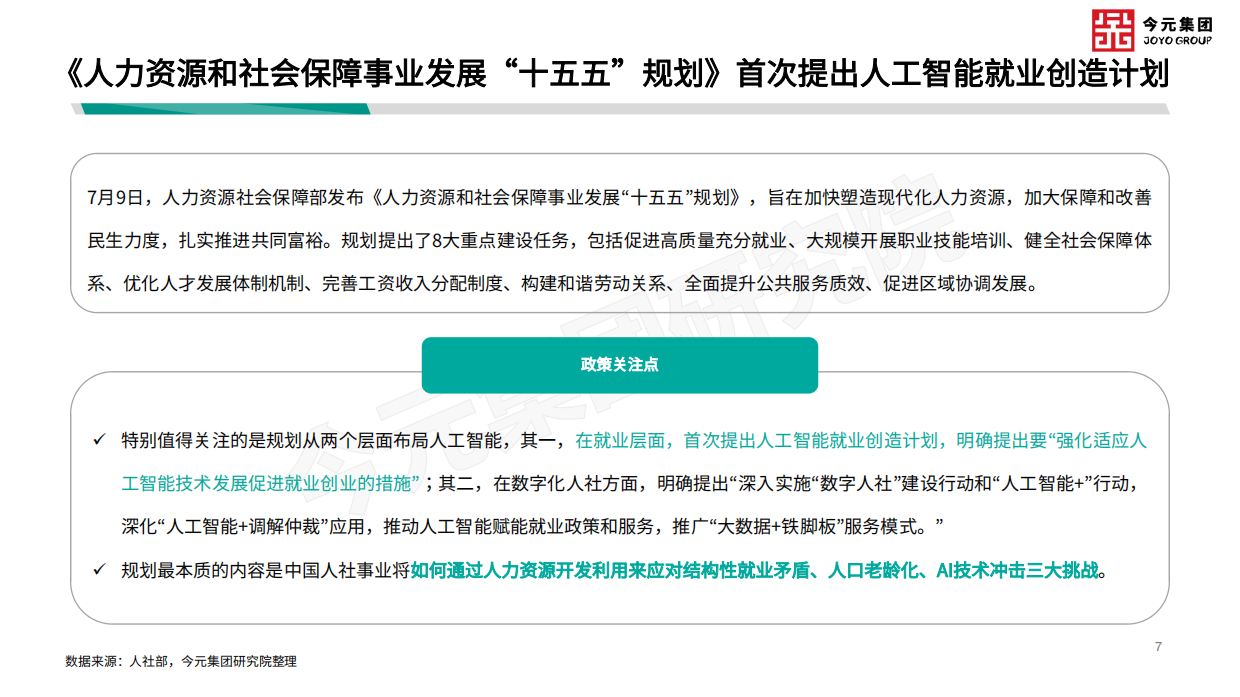 今元集团
JOYO GROUP

《人力资源和社会保障事业发展“十五五”规划》首次提出人工智能就业创造计划

7月9日，人力资源社会保障部发布《人力资源和社会保障事业发展“十五五”规划》，旨在加快塑造现代化人力资源，加大保障和改善民生力度，扎实推进共同富裕。规划提出了8大重点建设任务，包括促进高质量充分就业、大规模开展职业技能培训、健全社会保障体系、优化人才发展体制机制、完善工资收入分配制度、构建和谐劳动关系、全面提升公共服务质效、促进区域协调发展。

政策关注点

✓ 特别值得关注的是规划从两个层面布局人工智能，其一，在就业层面，首次提出人工智能就业创造计划，明确提出要“强化适应人工智能技术发展促进就业创业的措施”；其二，在数字化人社方面，明确提出“深入实施“数字人社”建设行动和“人工智能+”行动，深化“人工智能+调解仲裁”应用，推动人工智能赋能就业政策和服务，推广“大数据+铁脚板”服务模式。”

✓ 规划最本质的内容是中国人社事业将如何通过人力资源开发利用来应对结构性就业矛盾、人口老龄化、AI技术冲击三大挑战。

今元集团研究院

7

数据来源：人社部，今元集团研究院整理